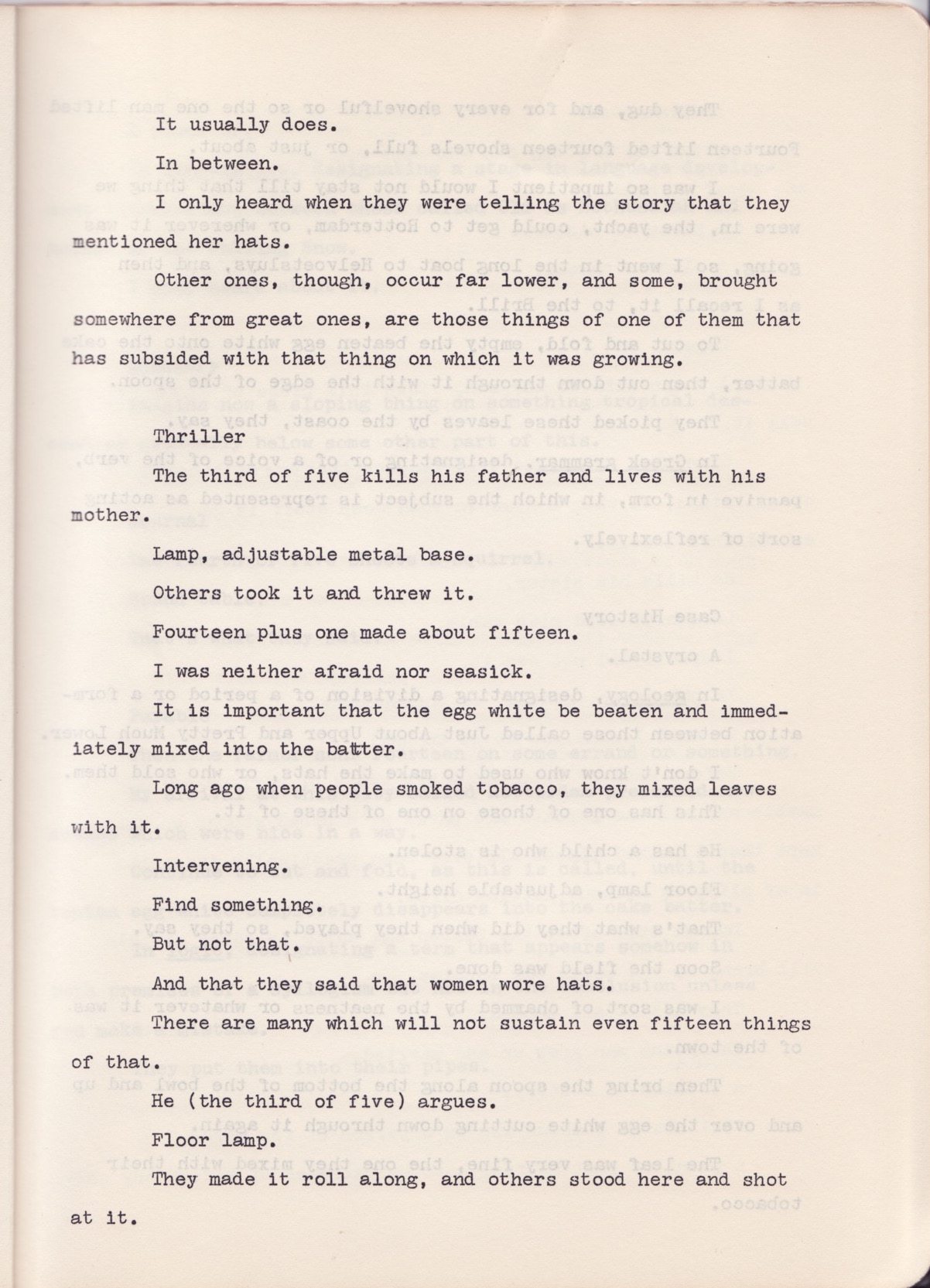 It usually does.

In between.

I only heard when they were telling the story that they mentioned her hats.

Other ones, though, occur far lower, and some, brought somewhere from great ones, are those things of one of them that has subsided with that thing on which it was growing.

Thriller

The third of five kills his father and lives with his mother.

Lamp, adjustable metal base.

Others took it and threw it.

Fourteen plus one made about fifteen.

I was neither afraid nor seasick.

It is important that the egg white be beaten and immediately mixed into the batter.

Long ago when people smoked tobacco, they mixed leaves with it.

Intervening.

Find something.

But not that.

And that they said that women wore hats.

There are many which will not sustain even fifteen things of that.

He (the third of five) argues.

Floor lamp.

They made it roll along, and others stood here and shot at it.